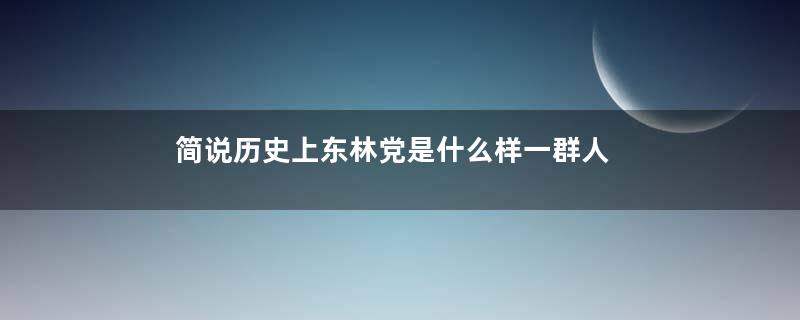 简说历史上东林党是什么样一群人